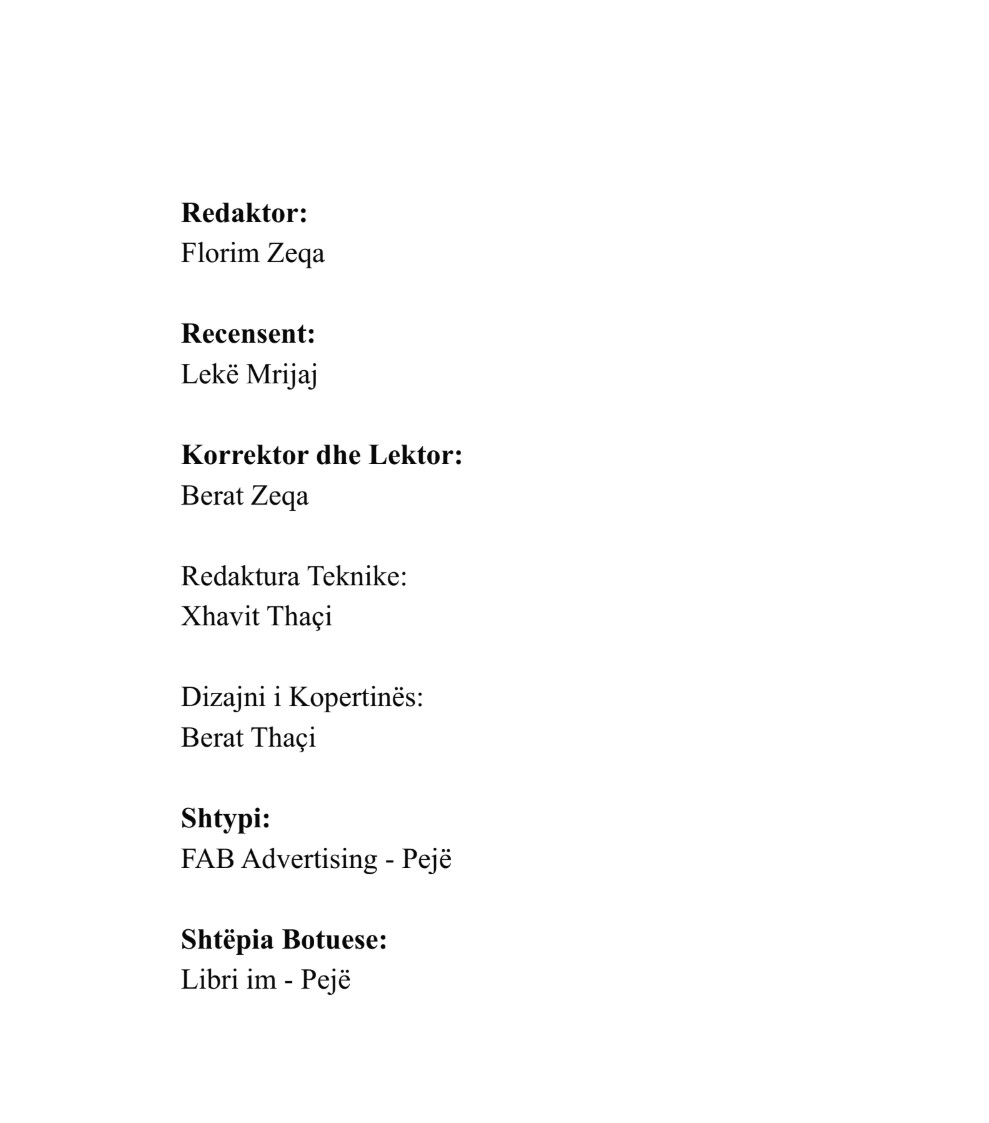 Redaktor:
Florim Zeqa

Recensent:
Lekë Mrijaj

Korrektor dhe Lektor:
Berat Zeqa

Redaktura Teknike:
Xhavit Thaçi

Dizajni i Kopertinës:
Berat Thaçi

Shtypi:
FAB Advertising - Pejë

Shtëpia Botuese:
Libri im - Pejë